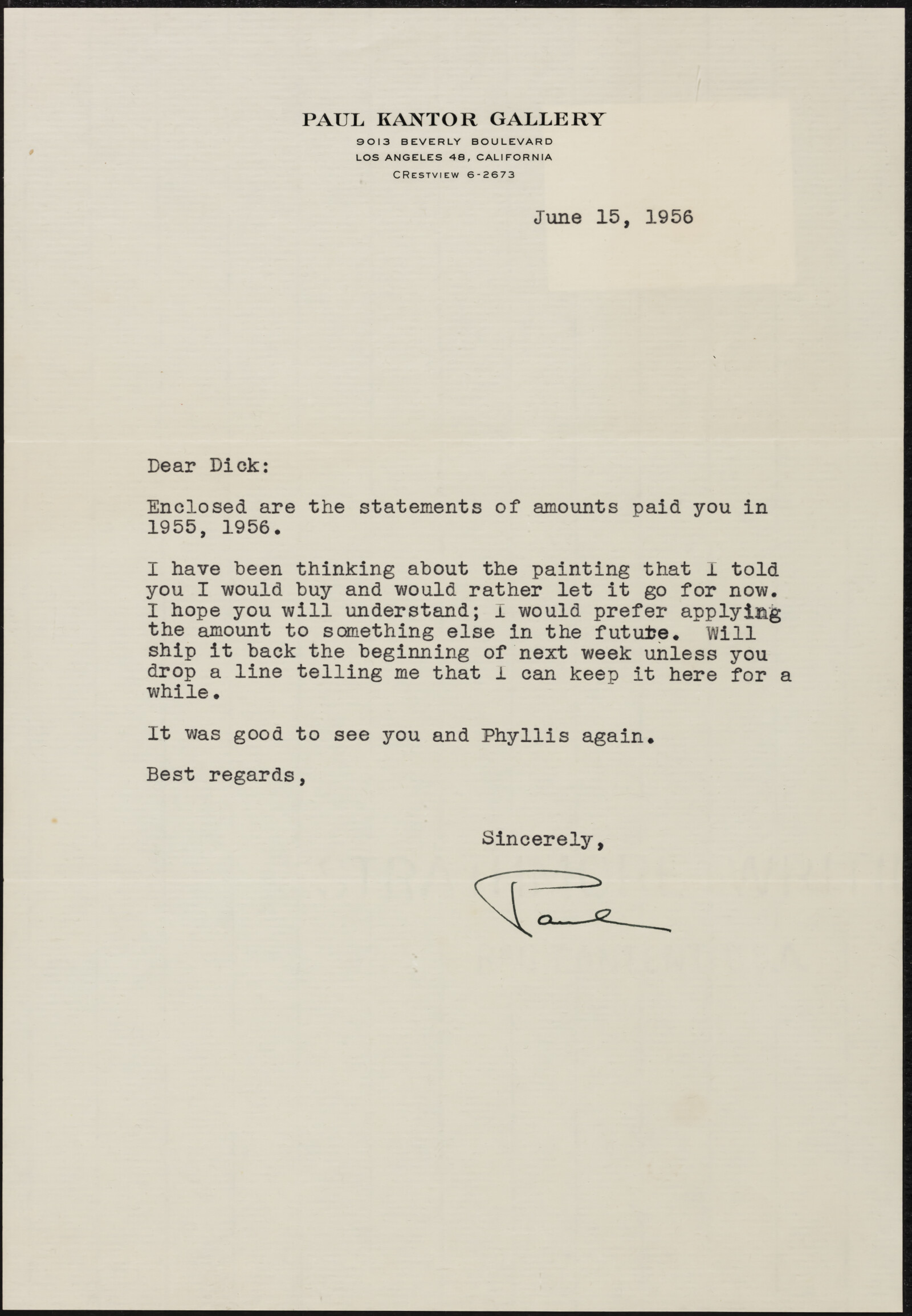 PAUL KANTOR GALLERY
9013 BEVERLY BOULEVARD
LOS ANGELES 48, CALIFORNIA
CRESTVIEW 6-2673

June 15, 1956

Dear Dick:

Enclosed are the statements of amounts paid you in 1955, 1956.

I have been thinking about the painting that I told you I would buy and would rather let it go for now. I hope you will understand; I would prefer applying the amount to something else in the future. Will ship it back the beginning of next week unless you drop a line telling me that I can keep it here for a while.

It was good to see you and Phyllis again.

Best regards,

Sincerely,

Paul